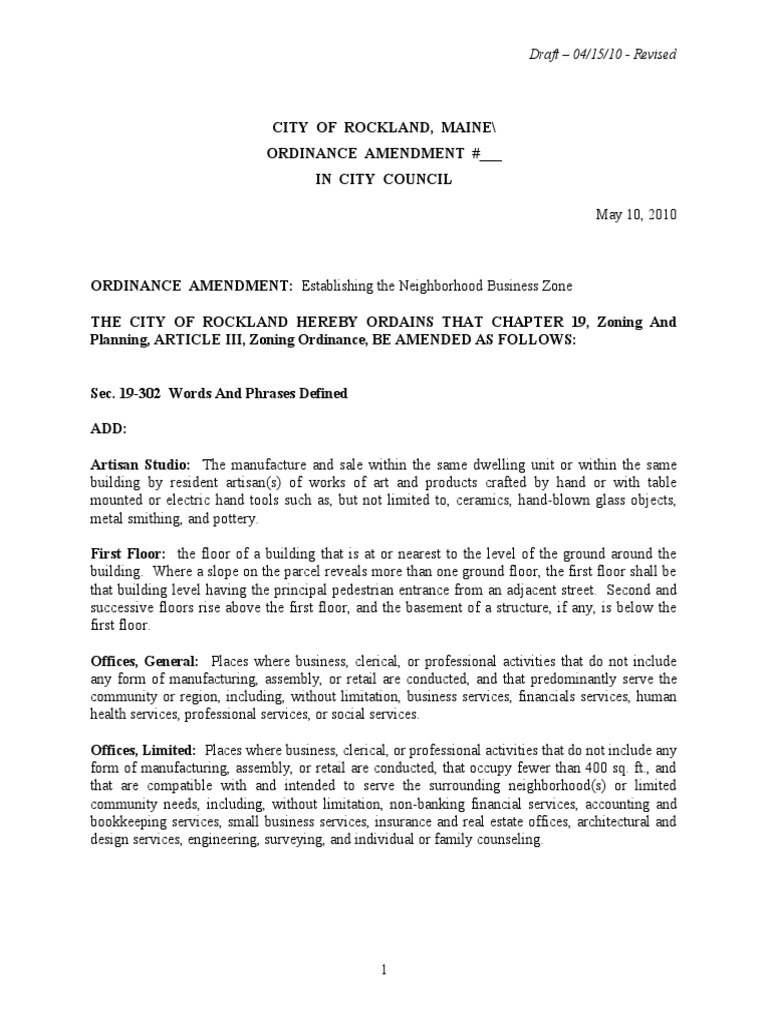 Draft – 04/15/10 - Revised

CITY OF ROCKLAND, MAINE\
ORDINANCE AMENDMENT #___
IN CITY COUNCIL

May 10, 2010

ORDINANCE AMENDMENT: Establishing the Neighborhood Business Zone

THE CITY OF ROCKLAND HEREBY ORDAINS THAT CHAPTER 19, Zoning And Planning, ARTICLE III, Zoning Ordinance, BE AMENDED AS FOLLOWS:

Sec. 19-302 Words And Phrases Defined

ADD:

Artisan Studio: The manufacture and sale within the same dwelling unit or within the same building by resident artisan(s) of works of art and products crafted by hand or with table mounted or electric hand tools such as, but not limited to, ceramics, hand-blown glass objects, metal smithing, and pottery.

First Floor: the floor of a building that is at or nearest to the level of the ground around the building. Where a slope on the parcel reveals more than one ground floor, the first floor shall be that building level having the principal pedestrian entrance from an adjacent street. Second and successive floors rise above the first floor, and the basement of a structure, if any, is below the first floor.

Offices, General: Places where business, clerical, or professional activities that do not include any form of manufacturing, assembly, or retail are conducted, and that predominantly serve the community or region, including, without limitation, business services, financials services, human health services, professional services, or social services.

Offices, Limited: Places where business, clerical, or professional activities that do not include any form of manufacturing, assembly, or retail are conducted, that occupy fewer than 400 sq. ft., and that are compatible with and intended to serve the surrounding neighborhood(s) or limited community needs, including, without limitation, non-banking financial services, accounting and bookkeeping services, small business services, insurance and real estate offices, architectural and design services, engineering, surveying, and individual or family counseling.

1